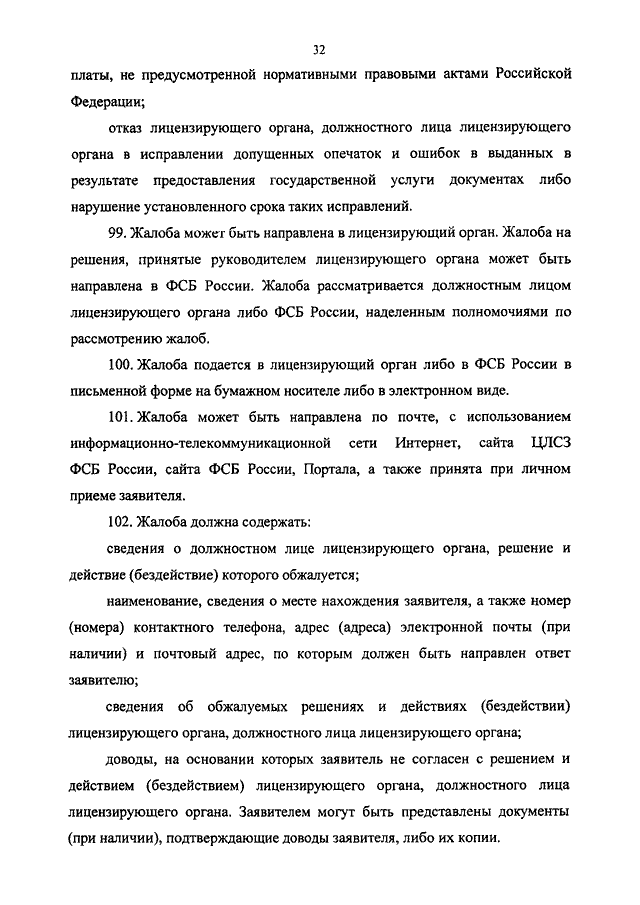 32

платы, не предусмотренной нормативными правовыми актами Российской Федерации;

отказ лицензирующего органа, должностного лица лицензирующего органа в исправлении допущенных опечаток и ошибок в выданных в результате предоставления государственной услуги документах либо нарушение установленного срока таких исправлений.

99. Жалоба может быть направлена в лицензирующий орган. Жалоба на решения, принятые руководителем лицензирующего органа может быть направлена в ФСБ России. Жалоба рассматривается должностным лицом лицензирующего органа либо ФСБ России, наделенным полномочиями по рассмотрению жалоб.

100. Жалоба подается в лицензирующий орган либо в ФСБ России в письменной форме на бумажном носителе либо в электронном виде.

101. Жалоба может быть направлена по почте, с использованием информационно-телекоммуникационной сети Интернет, сайта ЦЛСЗ ФСБ России, сайта ФСБ России, Портала, а также принята при личном приеме заявителя.

102. Жалоба должна содержать:

сведения о должностном лице лицензирующего органа, решение и действие (бездействие) которого обжалуется;

наименование, сведения о месте нахождения заявителя, а также номер (номера) контактного телефона, адрес (адреса) электронной почты (при наличии) и почтовый адрес, по которым должен быть направлен ответ заявителю;

сведения об обжалуемых решениях и действиях (бездействии) лицензирующего органа, должностного лица лицензирующего органа;

доводы, на основании которых заявитель не согласен с решением и действием (бездействием) лицензирующего органа, должностного лица лицензирующего органа. Заявителем могут быть представлены документы (при наличии), подтверждающие доводы заявителя, либо их копии.